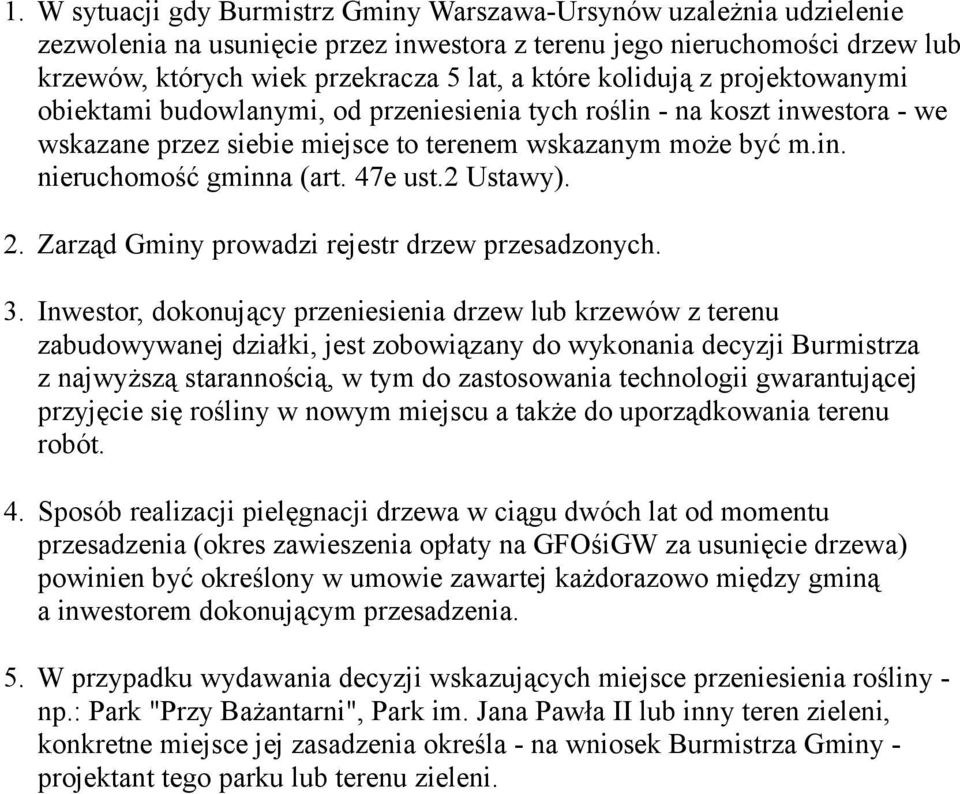 1. W sytuacji gdy Burmistrz Gminy Warszawa-Ursynów uzależnia udzielenie zezwolenia na usunięcie przez inwestora z terenu jego nieruchomości drzew lub krzewów, których wiek przekracza 5 lat, a które kolidują z projektowanymi obiektami budowlanymi, od przeniesienia tych roślin - na koszt inwestora - we wskazane przez siebie miejsce to terenem wskazanym może być m.in. nieruchomość gminna (art. 47e ust.2 Ustawy).

2. Zarząd Gminy prowadzi rejestr drzew przesadzonych.

3. Inwestor, dokonujący przeniesienia drzew lub krzewów z terenu zabudowywanej działki, jest zobowiązany do wykonania decyzji Burmistrza z najwyższą starannością, w tym do zastosowania technologii gwarantującej przyjęcie się rośliny w nowym miejscu a także do uporządkowania terenu robót.

4. Sposób realizacji pielęgnacji drzewa w ciągu dwóch lat od momentu przesadzenia (okres zawieszenia opłaty na GFOśiGW za usunięcie drzewa) powinien być określony w umowie zawartej każdorazowo między gminą a inwestorem dokonującym przesadzenia.

5. W przypadku wydawania decyzji wskazujących miejsce przeniesienia rośliny - np.: Park "Przy Bażantarni", Park im. Jana Pawła II lub inny teren zieleni, konkretne miejsce jej zasadzenia określa - na wniosek Burmistrza Gminy - projektant tego parku lub terenu zieleni.